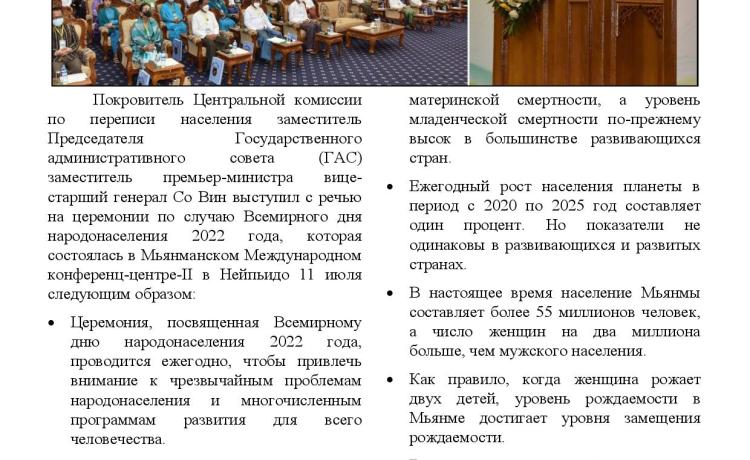 Покровитель Центральной комиссии по переписи населения заместитель Председателя Государственного административного совета (ГАС) заместитель премьер-министра вице-старший генерал Со Вин выступил с речью на церемонии по случаю Всемирного дня народонаселения 2022 года, которая состоялась в Мьянманском Международном конференц-центре-II в Нейпьидо 11 июля следующим образом:

• Церемония, посвященная Всемирному дню народонаселения 2022 года, проводится ежегодно, чтобы привлечь внимание к чрезвычайным проблемам народонаселения и многочисленным программам развития для всего человечества.

материнской смертности, а уровень младенческой смертности по-прежнему высок в большинстве развивающихся стран.

• Ежегодный рост населения планеты в период с 2020 по 2025 год составляет один процент. Но показатели не одинаковы в развивающихся и развитых странах.

• В настоящее время население Мьянмы составляет более 55 миллионов человек, а число женщин на два миллиона больше, чем мужского населения.

• Как правило, когда женщина рожает двух детей, уровень рождаемости в Мьянме достигает уровня замещения рождаемости.